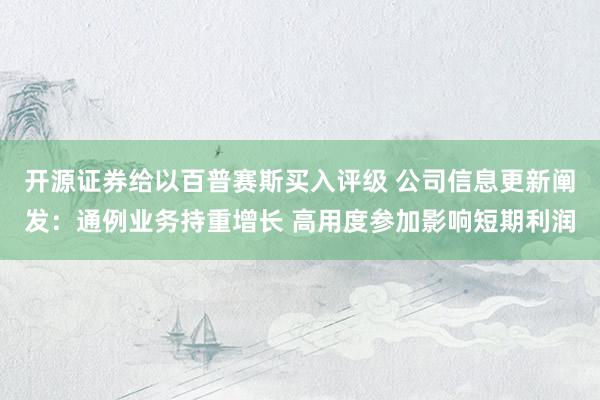 开源证券给以百普赛斯买入评级 公司信息更新阐发：通例业务持重增长 高用度参加影响短期利润